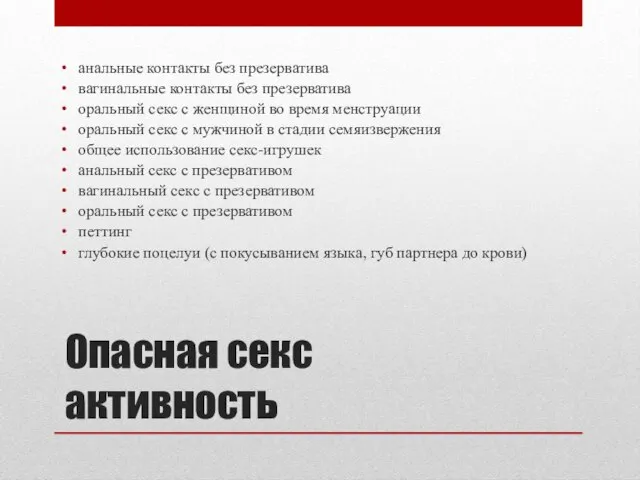 • анальные контакты без презерватива
• вагинальные контакты без презерватива
• оральный секс с женщиной во время менструации
• оральный секс с мужчиной в стадии семяизвержения
• общее использование секс-игрушек
• анальный секс с презервативом
• вагинальный секс с презервативом
• оральный секс с презервативом
• петтинг
• глубокие поцелуи (с покусыванием языка, губ партнера до крови)

Опасная секс активность